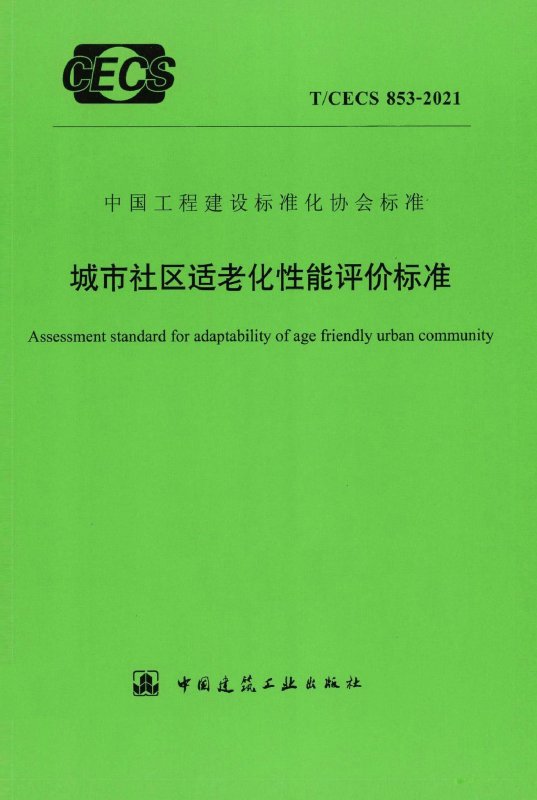 CECS

T/CECS 853-2021

中国工程建设标准化协会标准

城市社区适老化性能评价标准

Assessment standard for adaptability of age friendly urban community

中国建筑工业出版社